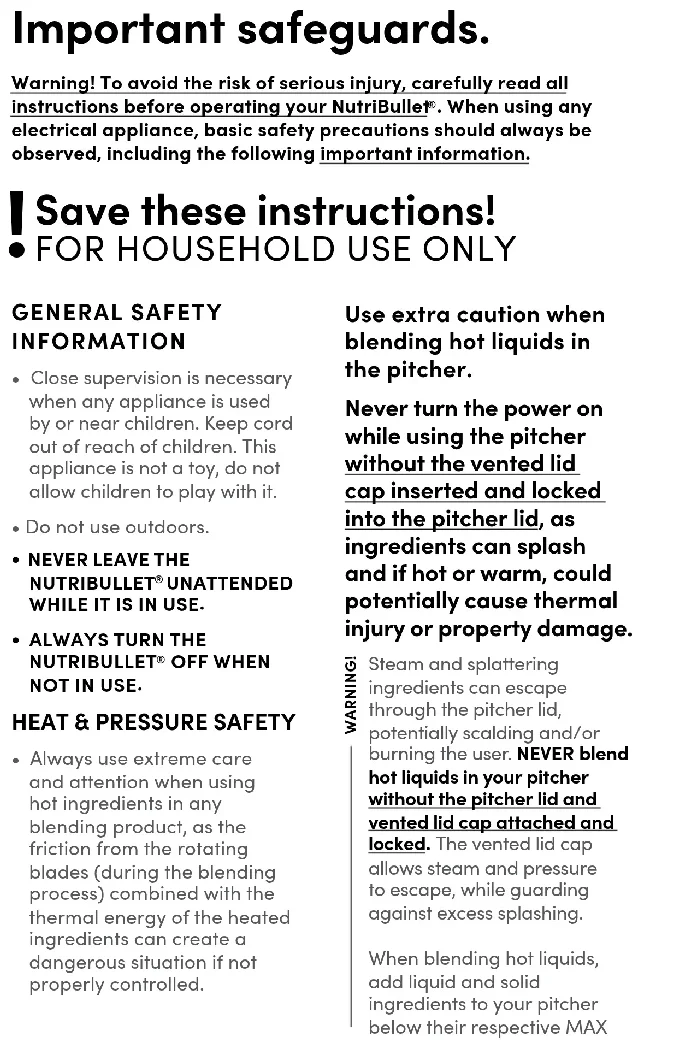 Important safeguards.

Warning! To avoid the risk of serious injury, carefully read all instructions before operating your NutriBullet®. When using any electrical appliance, basic safety precautions should always be observed, including the following important information.

! Save these instructions!
FOR HOUSEHOLD USE ONLY

GENERAL SAFETY INFORMATION

• Close supervision is necessary when any appliance is used by or near children. Keep cord out of reach of children. This appliance is not a toy, do not allow children to play with it.

• Do not use outdoors.

• NEVER LEAVE THE NUTRIBULLET® UNATTENDED WHILE IT IS IN USE.

• ALWAYS TURN THE NUTRIBULLET® OFF WHEN NOT IN USE.

HEAT & PRESSURE SAFETY

• Always use extreme care and attention when using hot ingredients in any blending product, as the friction from the rotating blades (during the blending process) combined with the thermal energy of the heated ingredients can create a dangerous situation if not properly controlled.

Use extra caution when blending hot liquids in the pitcher.

Never turn the power on while using the pitcher without the vented lid cap inserted and locked into the pitcher lid, as ingredients can splash and if hot or warm, could potentially cause thermal injury or property damage.

WARNING!

Steam and splattering ingredients can escape through the pitcher lid, potentially scalding and/or burning the user. NEVER blend hot liquids in your pitcher without the pitcher lid and vented lid cap attached and locked. The vented lid cap allows steam and pressure to escape, while guarding against excess splashing.

When blending hot liquids, add liquid and solid ingredients to your pitcher below their respective MAX